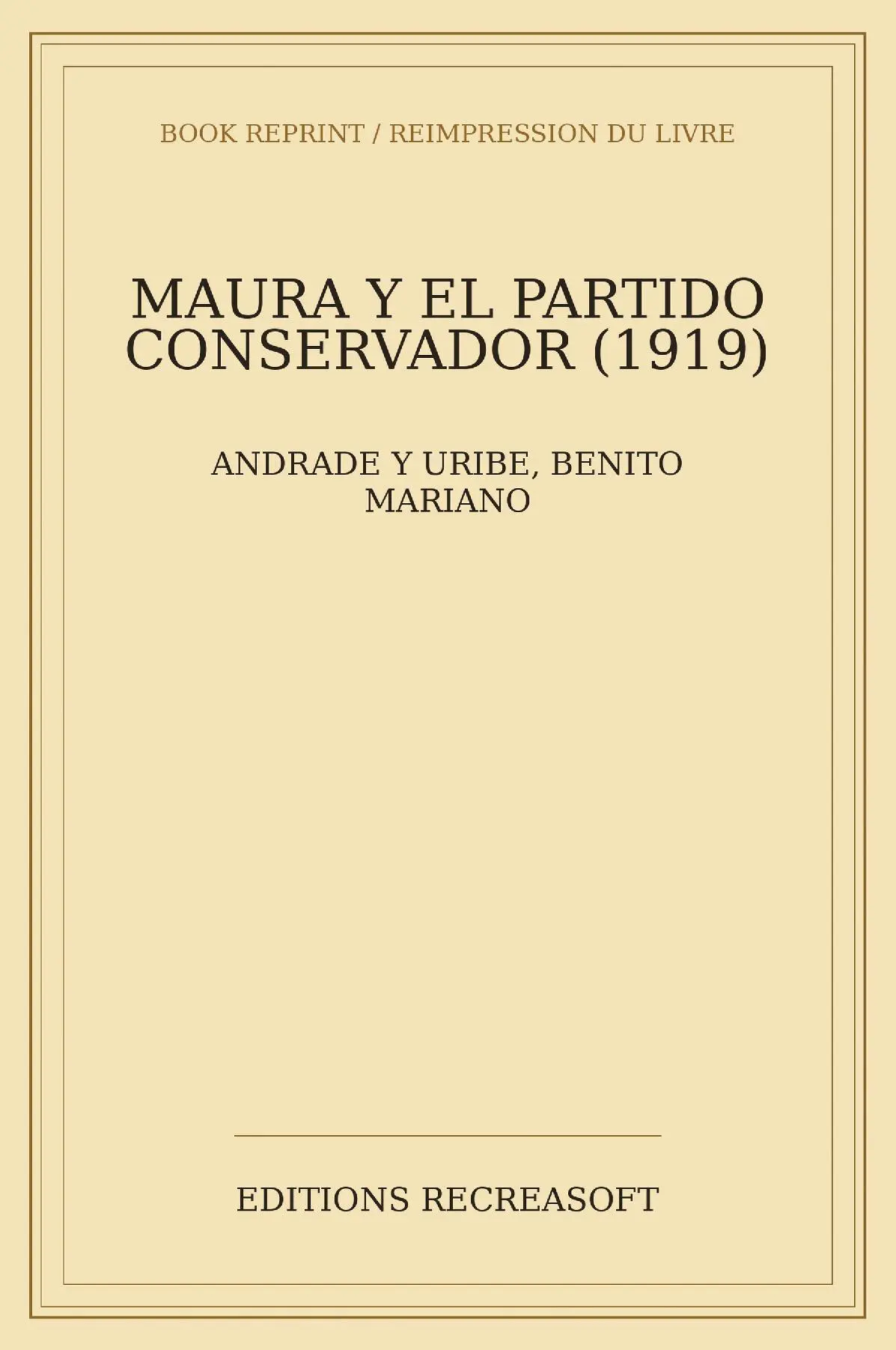 BOOK REPRINT / REIMPRESSION DU LIVRE

MAURA Y EL PARTIDO CONSERVADOR (1919)

ANDRADE Y URIBE, BENITO MARIANO

EDITIONS RECREASOFT